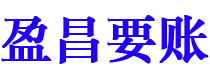 盈昌要账